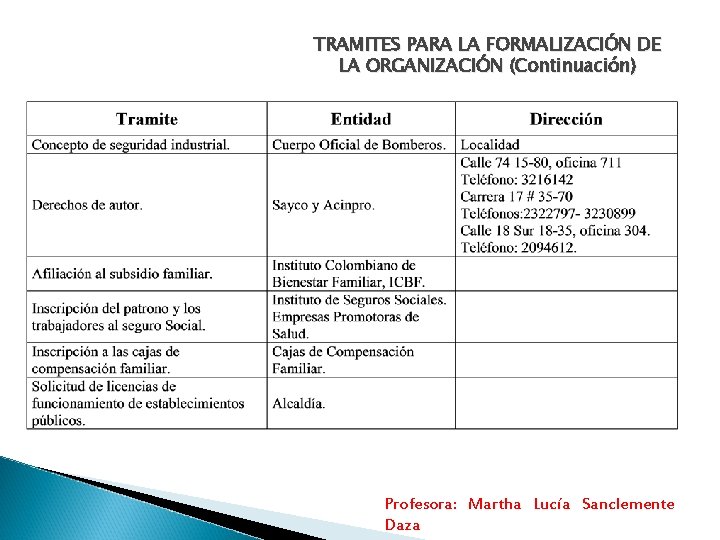 TRAMITES PARA LA FORMALIZACIÓN DE LA ORGANIZACIÓN (Continuación)

| Tramite | Entidad | Dirección |
|---|---|---|
| Concepto de seguridad industrial. | Cuerpo Oficial de Bomberos. | Localidad |
| Derechos de autor. | Sayco y Acinpro. | Calle 74 15-80, oficina 711 Teléfono: 3216142 Carrera 17 # 35-70 Teléfonos:2322797- 3230899 Calle 18 Sur 18-35, oficina 304. Teléfono: 2094612. |
| Afiliación al subsidio familiar. | Instituto Colombiano de Bienestar Familiar, ICBF. | |
| Inscripción del patrono y los trabajadores al seguro Social. | Instituto de Seguros Sociales. Empresas Promotoras de Salud. | |
| Inscripción a las cajas de compensación familiar. | Cajas de Compensación Familiar. | |
| Solicitud de licencias de funcionamiento de establecimientos públicos. | Alcaldía. | |

Profesora: Martha Lucía Sanclemente Daza